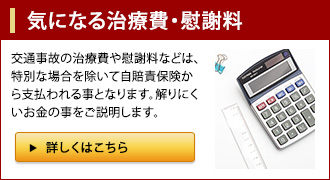 気になる治療費・慰謝料

交通事故の治療費や慰謝料などは、特別な場合を除いて自賠責保険から支払われる事となります。解りにくいお金の事をご説明します。

▶ 詳しくはこちら